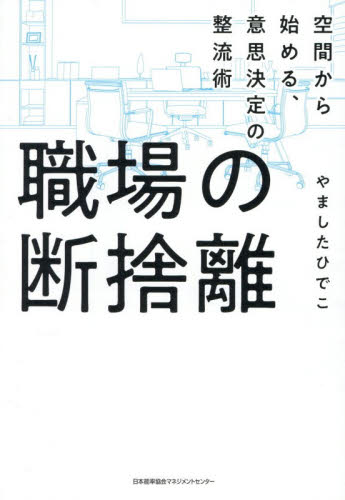 空間から始める、意思決定の整流術

職場の断捨離

やましたひでこ

日本能率協会マネジメントセンター